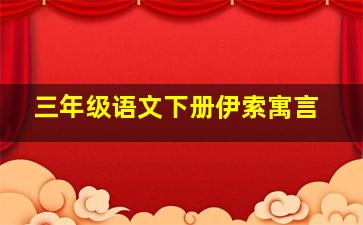 三年级语文下册伊索寓言